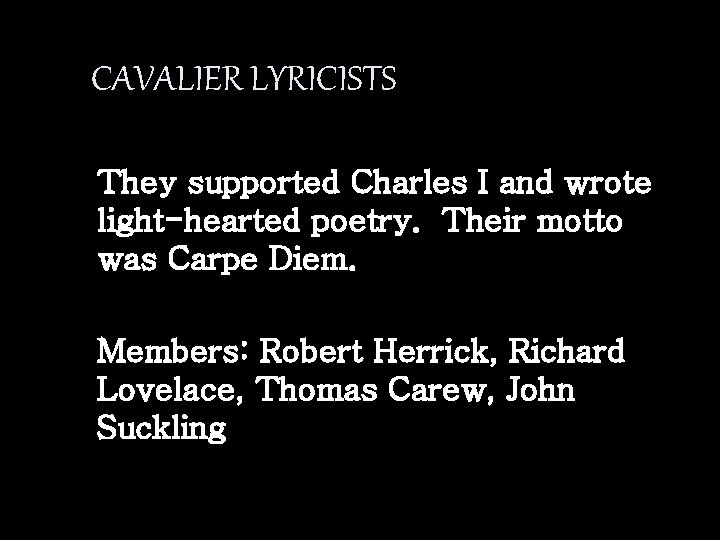 CAVALIER LYRICISTS

They supported Charles I and wrote light-hearted poetry. Their motto was Carpe Diem.

Members: Robert Herrick, Richard Lovelace, Thomas Carew, John Suckling